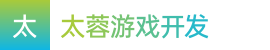 太

太蓉游戏开发